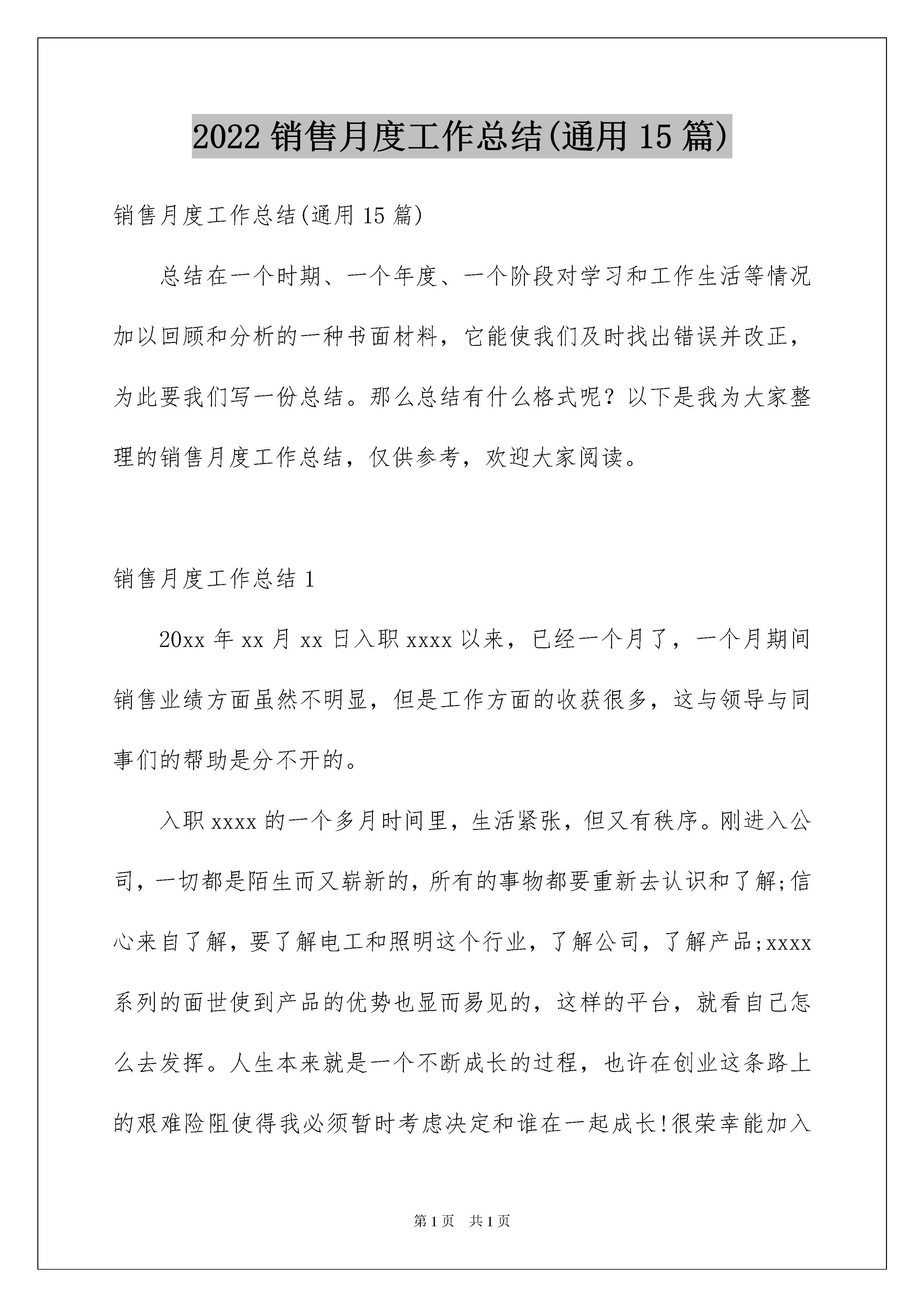 2022 销售月度工作总结(通用 15 篇)

销售月度工作总结(通用 15 篇)

总结在一个时期、一个年度、一个阶段对学习和工作生活等情况加以回顾和分析的一种书面材料，它能使我们及时找出错误并改正，为此要我们写一份总结。那么总结有什么格式呢？以下是我为大家整理的销售月度工作总结，仅供参考，欢迎大家阅读。

销售月度工作总结 1

20xx 年 xx 月 xx 日入职 xxxx 以来，已经一个月了，一个月期间销售业绩方面虽然不明显，但是工作方面的收获很多，这与领导与同事们的帮助是分不开的。

入职 xxxx 的一个多月时间里，生活紧张，但又有秩序。刚进入公司，一切都是陌生而又崭新的，所有的事物都要重新去认识和了解;信心来自了解，要了解电工和照明这个行业，了解公司，了解产品;xxxx 系列的面世使到产品的优势也显而易见的，这样的平台，就看自己怎么去发挥。人生本来就是一个不断成长的过程，也许在创业这条路上的艰难险阻使得我必须暂时考虑决定和谁在一起成长!很荣幸能加入

第 1 页 共 1 页